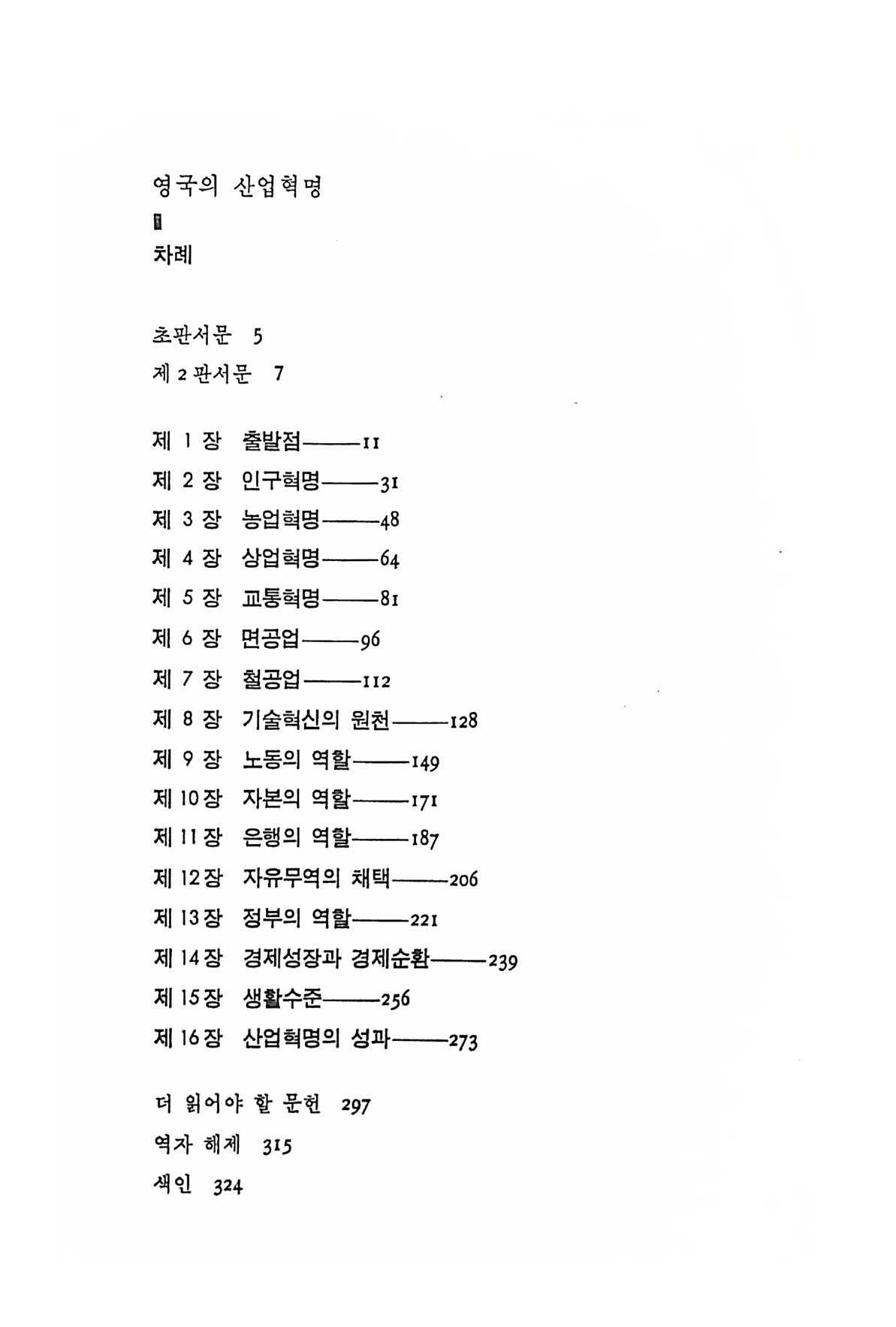 영국의 산업혁명

차례

초판서문 5
제 2 판서문 7

제 1 장 출발점——11
제 2 장 인구혁명——31
제 3 장 농업혁명——48
제 4 장 상업혁명——64
제 5 장 교통혁명——81
제 6 장 면공업——96
제 7 장 철공업——112
제 8 장 기술혁신의 원천——128
제 9 장 노동의 역할——149
제 10 장 자본의 역할——171
제 11 장 은행의 역할——187
제 12 장 자유무역의 채택——206
제 13 장 정부의 역할——221
제 14 장 경제성장과 경제순환——239
제 15 장 생활수준——256
제 16 장 산업혁명의 성과——273

더 읽어야 할 문헌 297
역자 해제 315
색인 324